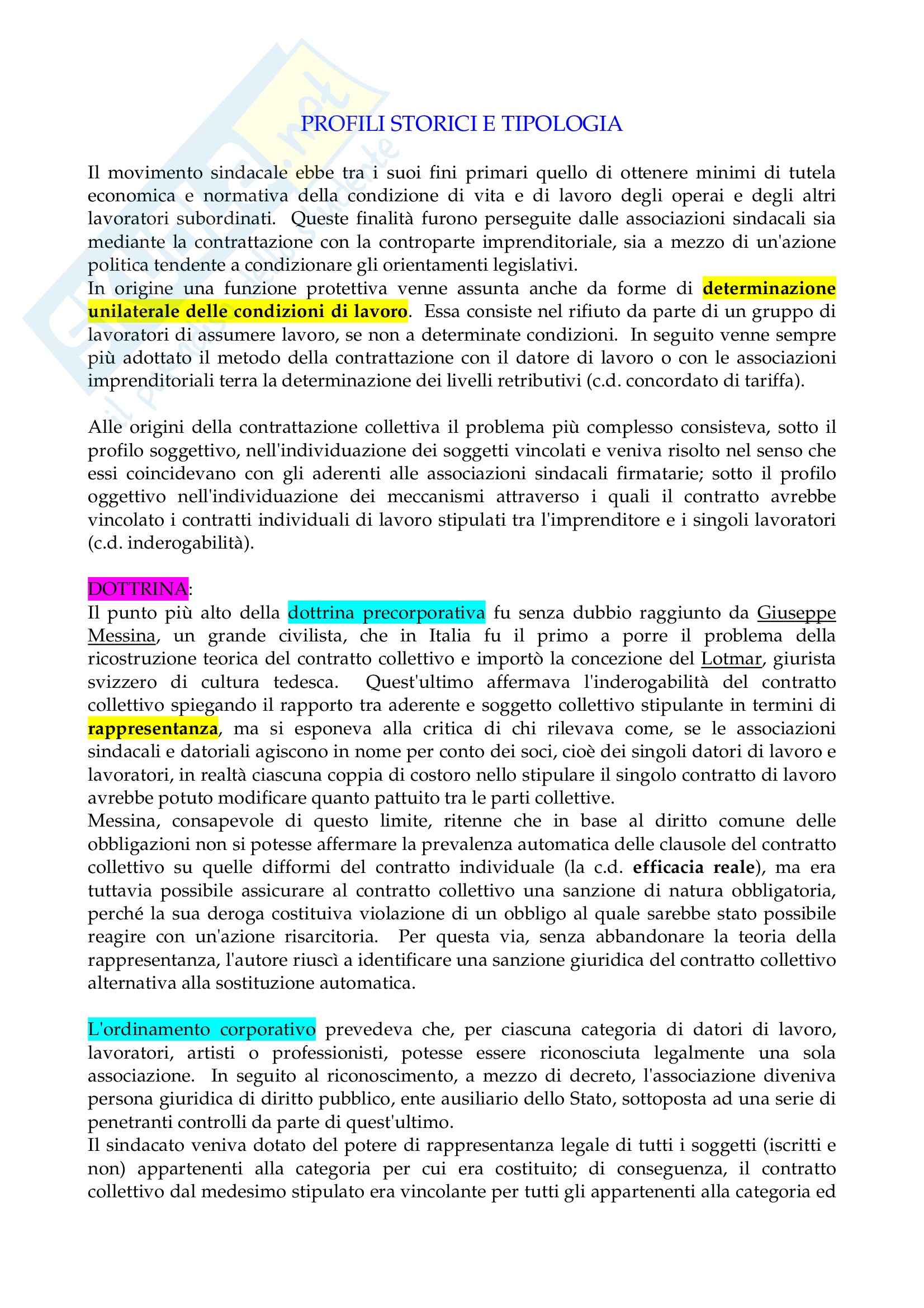 PROFILI STORICI E TIPOLOGIA

Il movimento sindacale ebbe tra i suoi fini primari quello di ottenere minimi di tutela economica e normativa della condizione di vita e di lavoro degli operai e degli altri lavoratori subordinati. Queste finalità furono perseguite dalle associazioni sindacali sia mediante la contrattazione con la controparte imprenditoriale, sia a mezzo di un'azione politica tendente a condizionare gli orientamenti legislativi.
In origine una funzione protettiva venne assunta anche da forme di determinazione unilaterale delle condizioni di lavoro. Essa consiste nel rifiuto da parte di un gruppo di lavoratori di assumere lavoro, se non a determinate condizioni. In seguito venne sempre più adottato il metodo della contrattazione con il datore di lavoro o con le associazioni imprenditoriali terra la determinazione dei livelli retributivi (c.d. concordato di tariffa).

Alle origini della contrattazione collettiva il problema più complesso consisteva, sotto il profilo soggettivo, nell'individuazione dei soggetti vincolati e veniva risolto nel senso che essi coincidevano con gli aderenti alle associazioni sindacali firmatarie; sotto il profilo oggettivo nell'individuazione dei meccanismi attraverso i quali il contratto avrebbe vincolato i contratti individuali di lavoro stipulati tra l'imprenditore e i singoli lavoratori (c.d. inderogabilità).

DOTTRINA:
Il punto più alto della dottrina precorporativa fu senza dubbio raggiunto da Giuseppe Messina, un grande civilista, che in Italia fu il primo a porre il problema della ricostruzione teorica del contratto collettivo e importò la concezione del Lotmar, giurista svizzero di cultura tedesca. Quest'ultimo affermava l'inderogabilità del contratto collettivo spiegando il rapporto tra aderente e soggetto collettivo stipulante in termini di rappresentanza, ma si esponeva alla critica di chi rilevava come, se le associazioni sindacali e datoriali agiscono in nome per conto dei soci, cioè dei singoli datori di lavoro e lavoratori, in realtà ciascuna coppia di costoro nello stipulare il singolo contratto di lavoro avrebbe potuto modificare quanto pattuito tra le parti collettive.
Messina, consapevole di questo limite, ritenne che in base al diritto comune delle obbligazioni non si potesse affermare la prevalenza automatica delle clausole del contratto collettivo su quelle difformi del contratto individuale (la c.d. efficacia reale), ma era tuttavia possibile assicurare al contratto collettivo una sanzione di natura obbligatoria, perché la sua deroga costituiva violazione di un obbligo al quale sarebbe stato possibile reagire con un'azione risarcitoria. Per questa via, senza abbandonare la teoria della rappresentanza, l'autore riuscì a identificare una sanzione giuridica del contratto collettivo alternativa alla sostituzione automatica.

L'ordinamento corporativo prevedeva che, per ciascuna categoria di datori di lavoro, lavoratori, artisti o professionisti, potesse essere riconosciuta legalmente una sola associazione. In seguito al riconoscimento, a mezzo di decreto, l'associazione diveniva persona giuridica di diritto pubblico, ente ausiliario dello Stato, sottoposta ad una serie di penetranti controlli da parte di quest'ultimo.
Il sindacato veniva dotato del potere di rappresentanza legale di tutti i soggetti (iscritti e non) appartenenti alla categoria per cui era costituito; di conseguenza, il contratto collettivo dal medesimo stipulato era vincolante per tutti gli appartenenti alla categoria ed